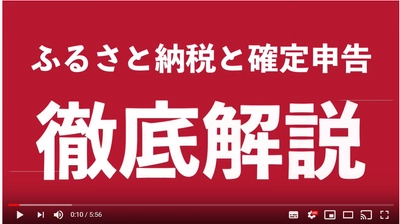 ふるさと納税と確定申告

徹底解説

0:10 / 5:56